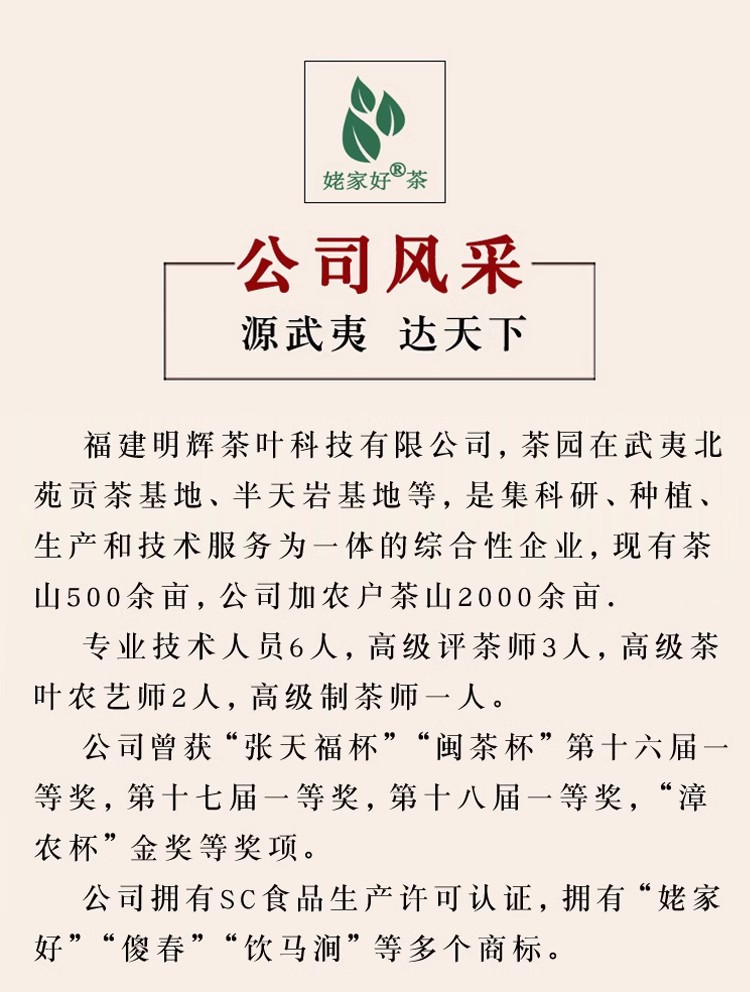 姥家好®茶

公司风采

源武夷 达天下

福建明辉茶叶科技有限公司，茶园在武夷北苑贡茶基地、半天岩基地等，是集科研、种植、生产和技术服务为一体的综合性企业，现有茶山500余亩，公司加农户茶山2000余亩.

专业技术人员6人，高级评茶师3人，高级茶叶农艺师2人，高级制茶师一人。

公司曾获“张天福杯”“闽茶杯”第十六届一等奖，第十七届一等奖，第十八届一等奖，“漳农杯”金奖等奖项。

公司拥有SC食品生产许可认证，拥有“姥家好”“傻春”“饮马涧”等多个商标。